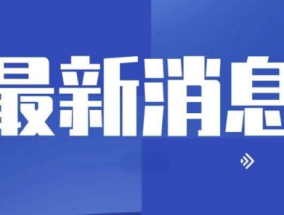 最新消息